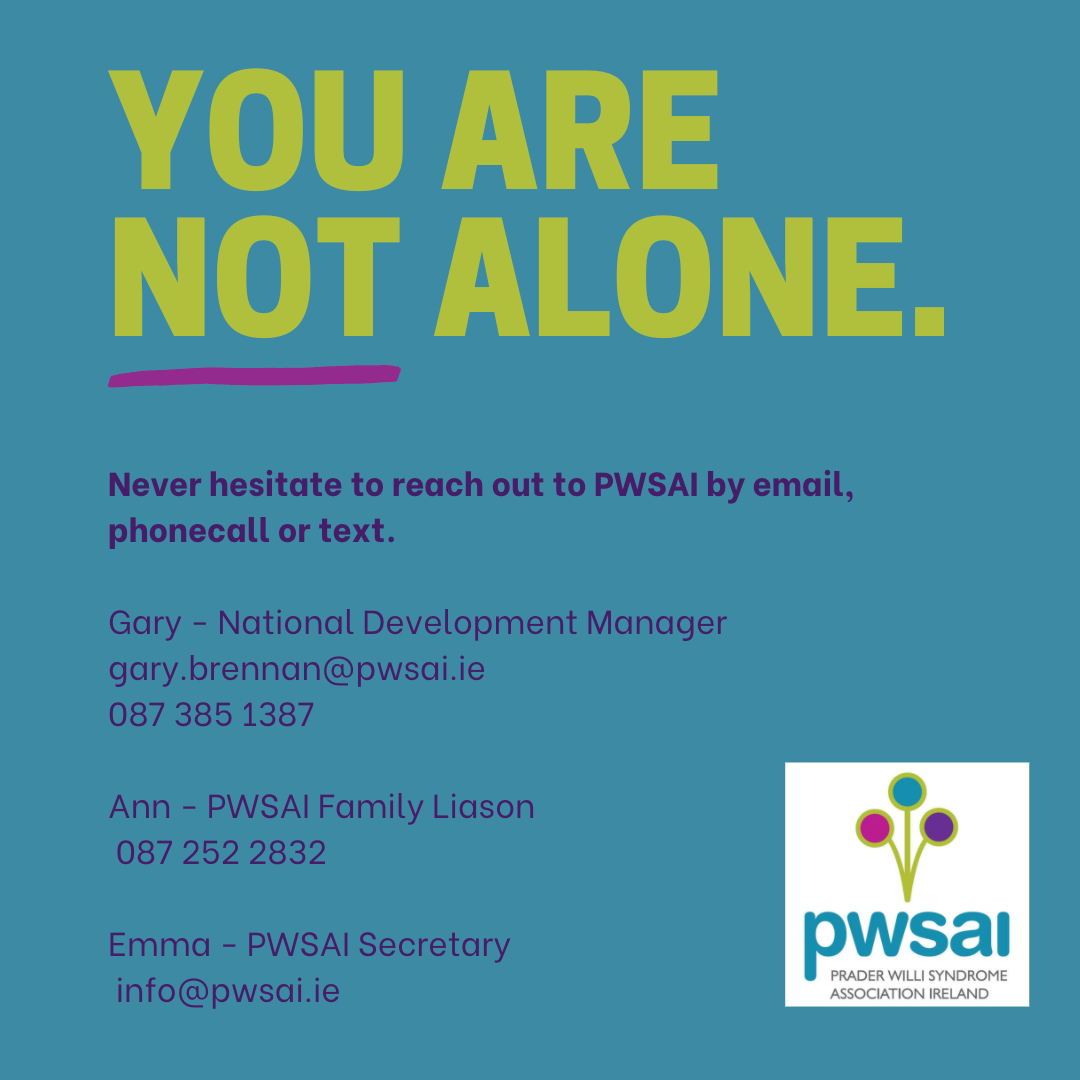 YOU ARE
NOT ALONE.

Never hesitate to reach out to PWSAI by email, phonecall or text.

Gary - National Development Manager
gary.brennan@pwsai.ie
087 385 1387

Ann - PWSAI Family Liason
087 252 2832

Emma - PWSAI Secretary
info@pwsai.ie

pwsai
PRADER WILLI SYNDROME
ASSOCIATION IRELAND